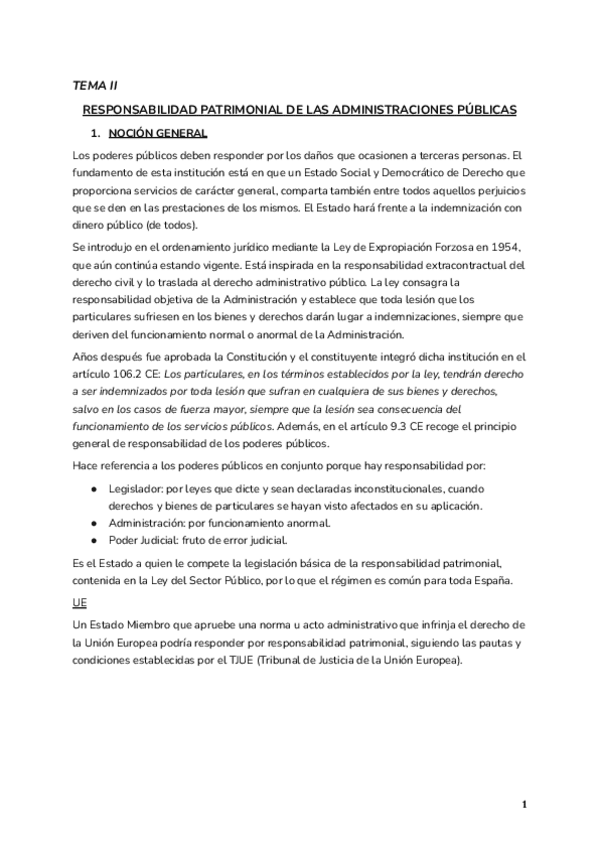 TEMA II

RESPONSABILIDAD PATRIMONIAL DE LAS ADMINISTRACIONES PÚBLICAS

1. NOCIÓN GENERAL

Los poderes públicos deben responder por los daños que ocasionen a terceras personas. El fundamento de esta institución está en que un Estado Social y Democrático de Derecho que proporciona servicios de carácter general, comparta también entre todos aquellos perjuicios que se den en las prestaciones de los mismos. El Estado hará frente a la indemnización con dinero público (de todos).

Se introdujo en el ordenamiento jurídico mediante la Ley de Expropiación Forzosa en 1954, que aún continúa estando vigente. Está inspirada en la responsabilidad extracontractual del derecho civil y lo traslada al derecho administrativo público. La ley consagra la responsabilidad objetiva de la Administración y establece que toda lesión que los particulares sufriesen en los bienes y derechos darán lugar a indemnizaciones, siempre que deriven del funcionamiento normal o anormal de la Administración.

Años después fue aprobada la Constitución y el constituyente integró dicha institución en el artículo 106.2 CE: Los particulares, en los términos establecidos por la ley, tendrán derecho a ser indemnizados por toda lesión que sufran en cualquiera de sus bienes y derechos, salvo en los casos de fuerza mayor, siempre que la lesión sea consecuencia del funcionamiento de los servicios públicos. Además, en el artículo 9.3 CE recoge el principio general de responsabilidad de los poderes públicos.

Hace referencia a los poderes públicos en conjunto porque hay responsabilidad por:

● Legislador: por leyes que dicte y sean declaradas inconstitucionales, cuando derechos y bienes de particulares se hayan visto afectados en su aplicación.
● Administración: por funcionamiento anormal.
● Poder Judicial: fruto de error judicial.

Es el Estado a quien le compete la legislación básica de la responsabilidad patrimonial, contenida en la Ley del Sector Público, por lo que el régimen es común para toda España.

UE

Un Estado Miembro que apruebe una norma u acto administrativo que infrinja el derecho de la Unión Europea podría responder por responsabilidad patrimonial, siguiendo las pautas y condiciones establecidas por el TJUE (Tribunal de Justicia de la Unión Europea).

1